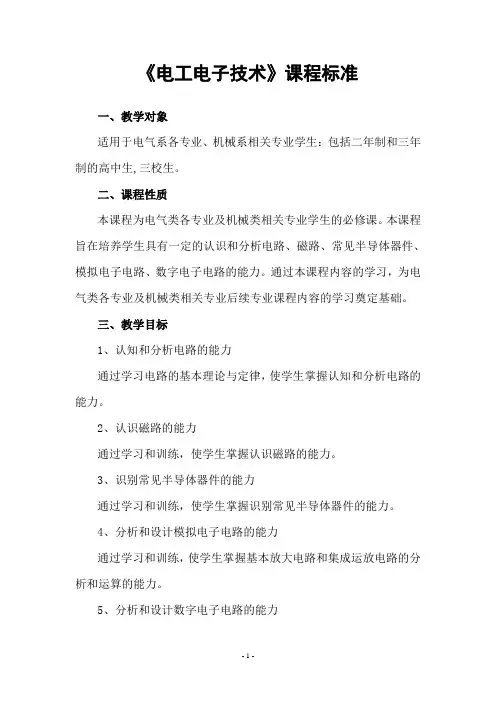 《电工电子技术》课程标准

一、教学对象

适用于电气系各专业、机械系相关专业学生：包括二年制和三年制的高中生，三校生。

二、课程性质

本课程为电气类各专业及机械类相关专业学生的必修课。本课程旨在培养学生具有一定的认识和分析电路、磁路、常见半导体器件、模拟电子电路、数字电子电路的能力。通过本课程内容的学习，为电气类各专业及机械类相关专业后续专业课程内容的学习奠定基础。

三、教学目标

1、认知和分析电路的能力

通过学习电路的基本理论与定律，使学生掌握认知和分析电路的能力。

2、认识磁路的能力

通过学习和训练，使学生掌握认识磁路的能力。

3、识别常见半导体器件的能力

通过学习和训练，使学生掌握识别常见半导体器件的能力。

4、分析和设计模拟电子电路的能力

通过学习和训练，使学生掌握基本放大电路和集成运放电路的分析和运算的能力。

5、分析和设计数字电子电路的能力

- 1 -